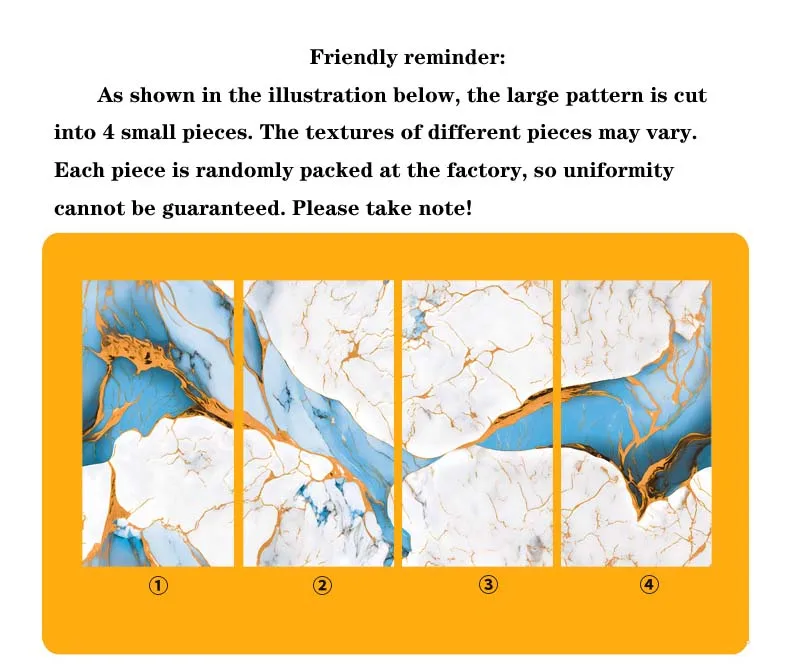 Friendly reminder:

As shown in the illustration below, the large pattern is cut into 4 small pieces. The textures of different pieces may vary. Each piece is randomly packed at the factory, so uniformity cannot be guaranteed. Please take note!

① ② ③ ④